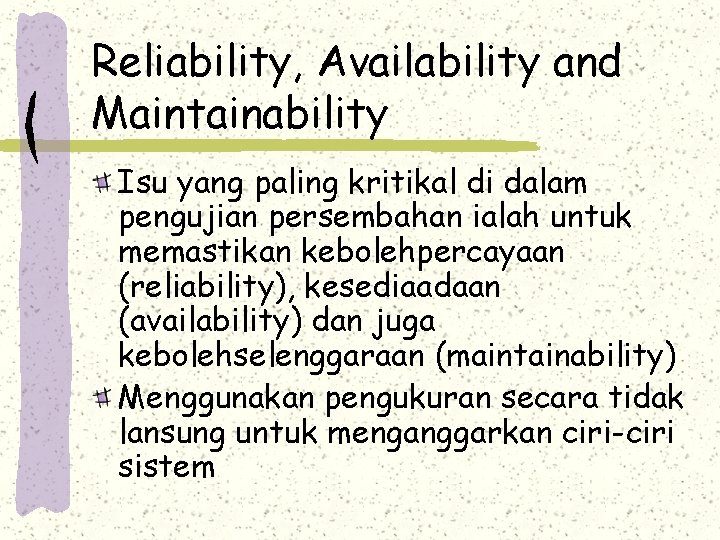 Reliability, Availability and Maintainability

Isu yang paling kritikal di dalam pengujian persembahan ialah untuk memastikan kebolehpercayaan (reliability), kesediaadaan (availability) dan juga kebolehselenggaraan (maintainability)

Menggunakan pengukuran secara tidak lansung untuk menganggarkan ciri-ciri sistem